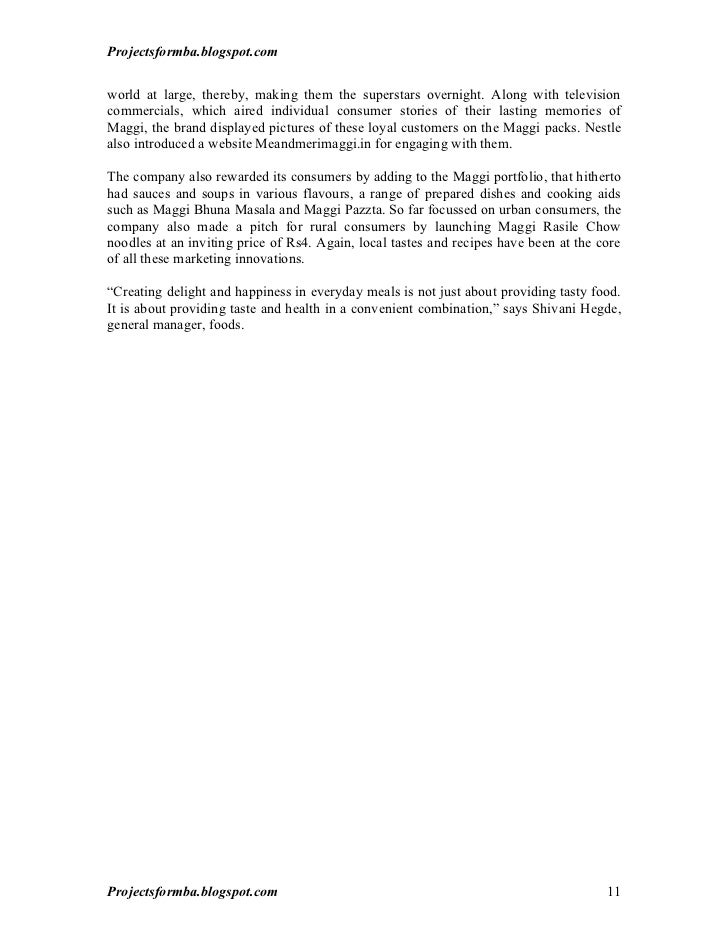 Projectsformba.blogspot.com

world at large, thereby, making them the superstars overnight. Along with television commercials, which aired individual consumer stories of their lasting memories of Maggi, the brand displayed pictures of these loyal customers on the Maggi packs. Nestle also introduced a website Meandmerimaggi.in for engaging with them.

The company also rewarded its consumers by adding to the Maggi portfolio, that hitherto had sauces and soups in various flavours, a range of prepared dishes and cooking aids such as Maggi Bhuna Masala and Maggi Pazzta. So far focussed on urban consumers, the company also made a pitch for rural consumers by launching Maggi Rasile Chow noodles at an inviting price of Rs4. Again, local tastes and recipes have been at the core of all these marketing innovations.

“Creating delight and happiness in everyday meals is not just about providing tasty food. It is about providing taste and health in a convenient combination,” says Shivani Hegde, general manager, foods.

Projectsformba.blogspot.com 11